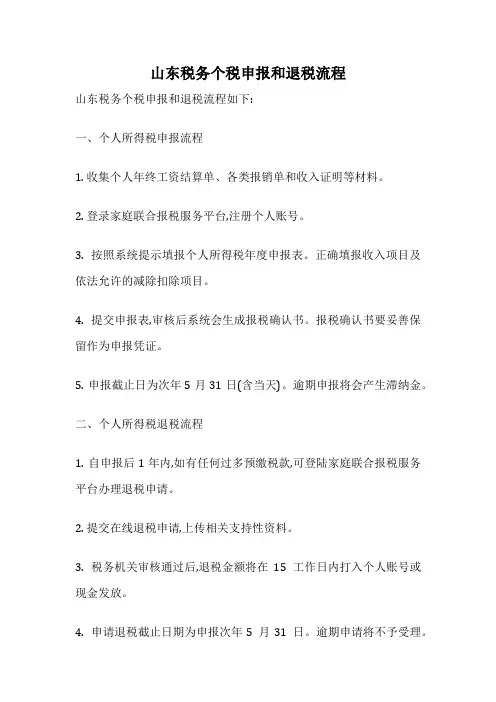 山东税务个税申报和退税流程

山东税务个税申报和退税流程如下:

一、个人所得税申报流程

1. 收集个人年终工资结算单、各类报销单和收入证明等材料。

2. 登录家庭联合报税服务平台,注册个人账号。

3. 按照系统提示填报个人所得税年度申报表。正确填报收入项目及依法允许的减除扣除项目。

4. 提交申报表,审核后系统会生成报税确认书。报税确认书要妥善保留作为申报凭证。

5. 申报截止日为次年 5 月 31 日(含当天)。逾期申报将会产生滞纳金。

二、个人所得税退税流程

1. 自申报后 1 年内,如有任何过多预缴税款,可登陆家庭联合报税服务平台办理退税申请。

2. 提交在线退税申请,上传相关支持性资料。

3. 税务机关审核通过后,退税金额将在 15 工作日内打入个人账号或现金发放。

4. 申请退税截止日期为申报次年 5 月 31 日。逾期申请将不予受理。